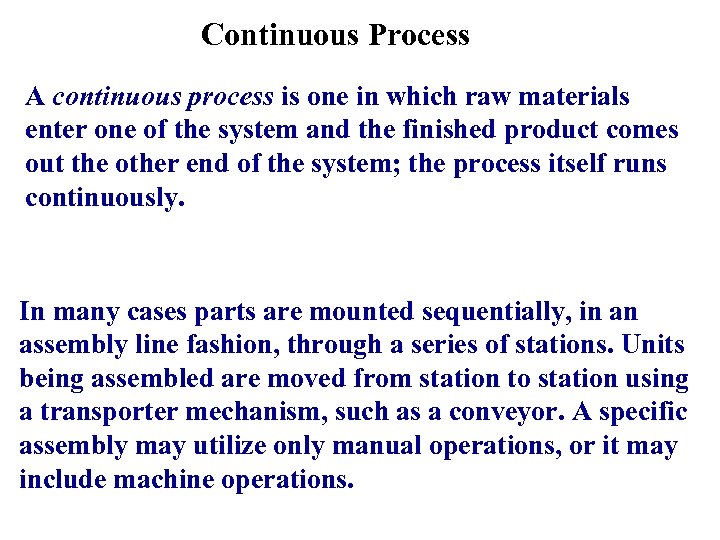 Continuous Process

A continuous process is one in which raw materials enter one of the system and the finished product comes out the other end of the system; the process itself runs continuously.

In many cases parts are mounted sequentially, in an assembly line fashion, through a series of stations. Units being assembled are moved from station to station using a transporter mechanism, such as a conveyor. A specific assembly may utilize only manual operations, or it may include machine operations.